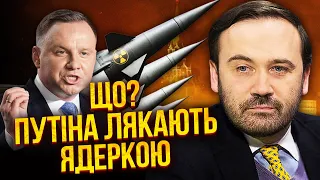 ЩО?
ПУТІНА ЛЯКАЮТЬ
ЯДЕРКОЮ